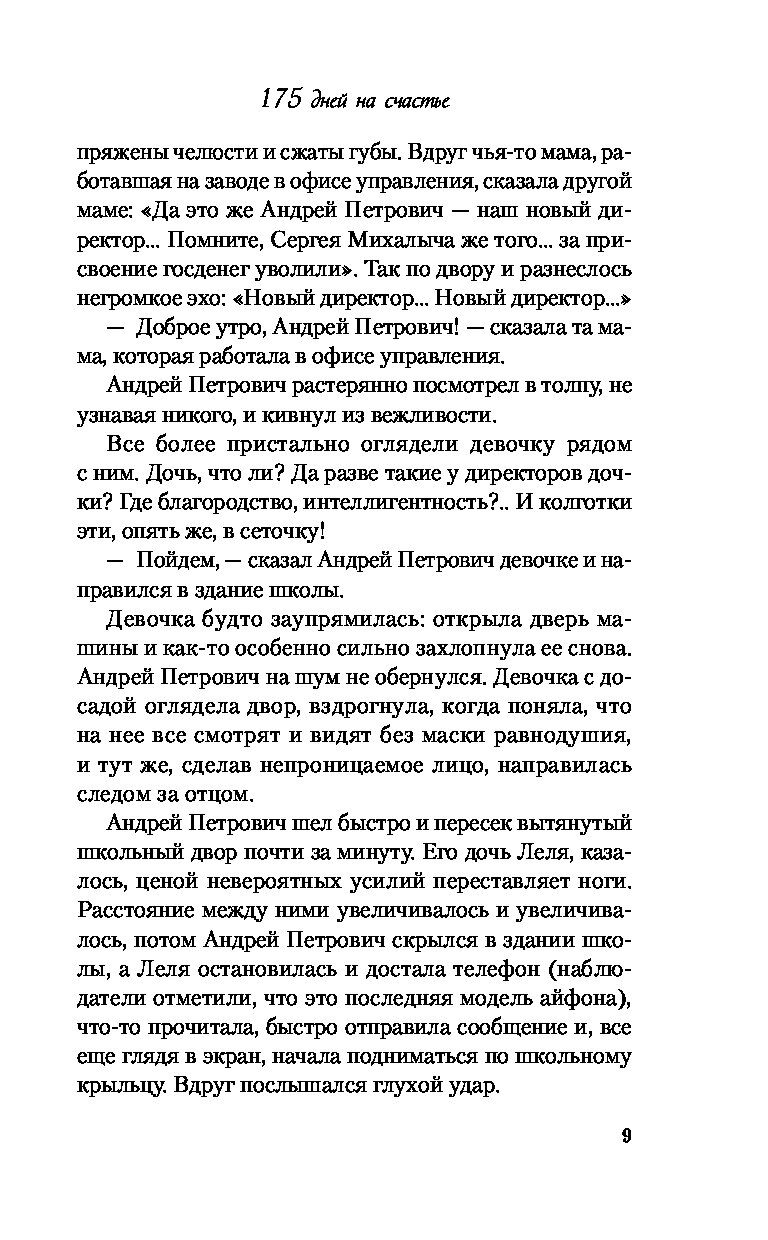 175 дней на счастье

пряжены челюсти и сжаты губы. Вдруг чья-то мама, работавшая на заводе в офисе управления, сказала другой маме: «Да это же Андрей Петрович — наш новый директор... Помните, Сергея Михалыча же того... за присвоение госденег уволили». Так по двору и разнеслось негромкое эхо: «Новый директор... Новый директор...»

— Доброе утро, Андрей Петрович! — сказала та мама, которая работала в офисе управления.

Андрей Петрович растерянно посмотрел в толпу, не узнавая никого, и кивнул из вежливости.

Все более пристально оглядели девочку рядом с ним. Дочь, что ли? Да разве такие у директоров дочки? Где благородство, интеллигентность?.. И колготки эти, опять же, в сеточку!

— Пойдем, — сказал Андрей Петрович девочке и направился в здание школы.

Девочка будто заупрямилась: открыла дверь машины и как-то особенно сильно захлопнула ее снова. Андрей Петрович на шум не обернулся. Девочка с досадой оглядела двор, вздрогнула, когда поняла, что на нее все смотрят и видят без маски равнодушия, и тут же, сделав непроницаемое лицо, направилась следом за отцом.

Андрей Петрович шел быстро и пересек вытянутый школьный двор почти за минуту. Его дочь Леля, казалось, ценой невероятных усилий переставляет ноги. Расстояние между ними увеличивалось и увеличивалось, потом Андрей Петрович скрылся в здании школы, а Леля остановилась и достала телефон (наблюдатели отметили, что это последняя модель айфона), что-то прочитала, быстро отправила сообщение и, все еще глядя в экран, начала подниматься по школьному крыльцу. Вдруг послышался глухой удар.

9